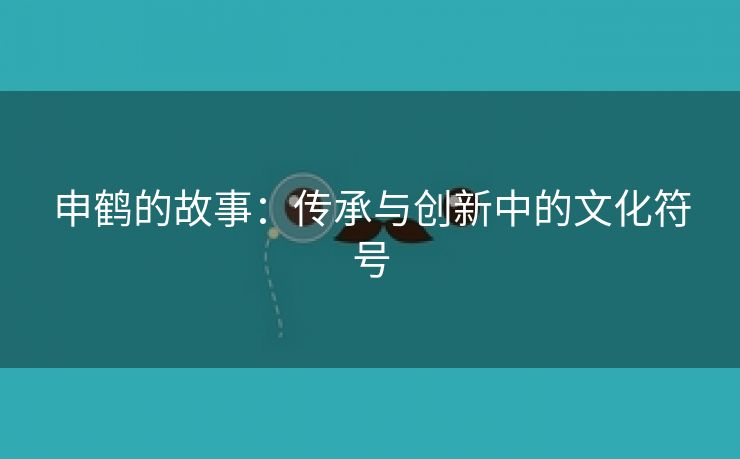 申鹤的故事：传承与创新中的文化符号